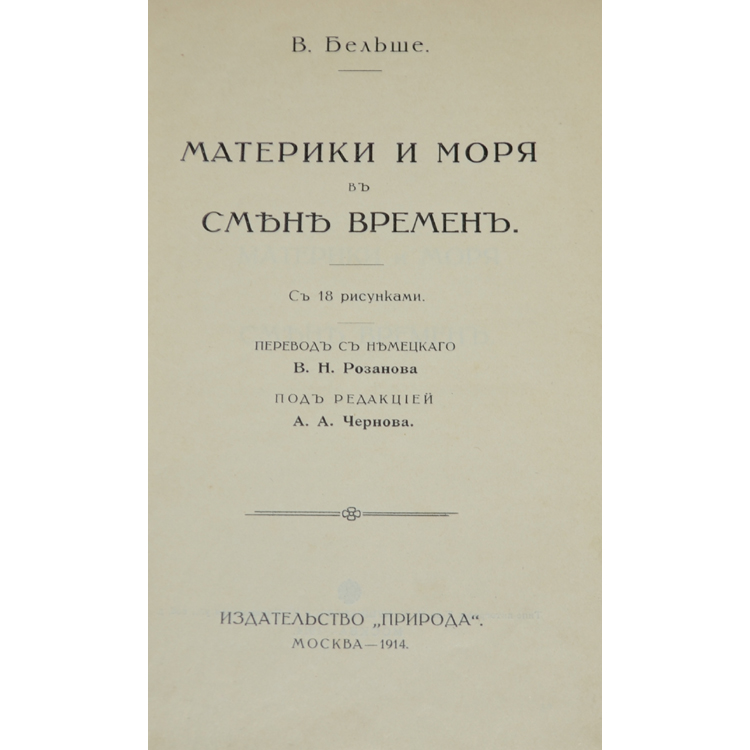 В. Бельше.

МАТЕРИКИ И МОРЯ

ВЪ

СМѢНѢ ВРЕМЕНЪ.

Съ 18 рисунками.

ПЕРЕВОДЪ СЪ НѢМЕЦКАГО

В. Н. Розанова

ПОДЪ РЕДАКЦІЕЙ

А. А. Чернова.

ИЗДАТЕЛЬСТВО „ПРИРОДА“.

МОСКВА—1914.